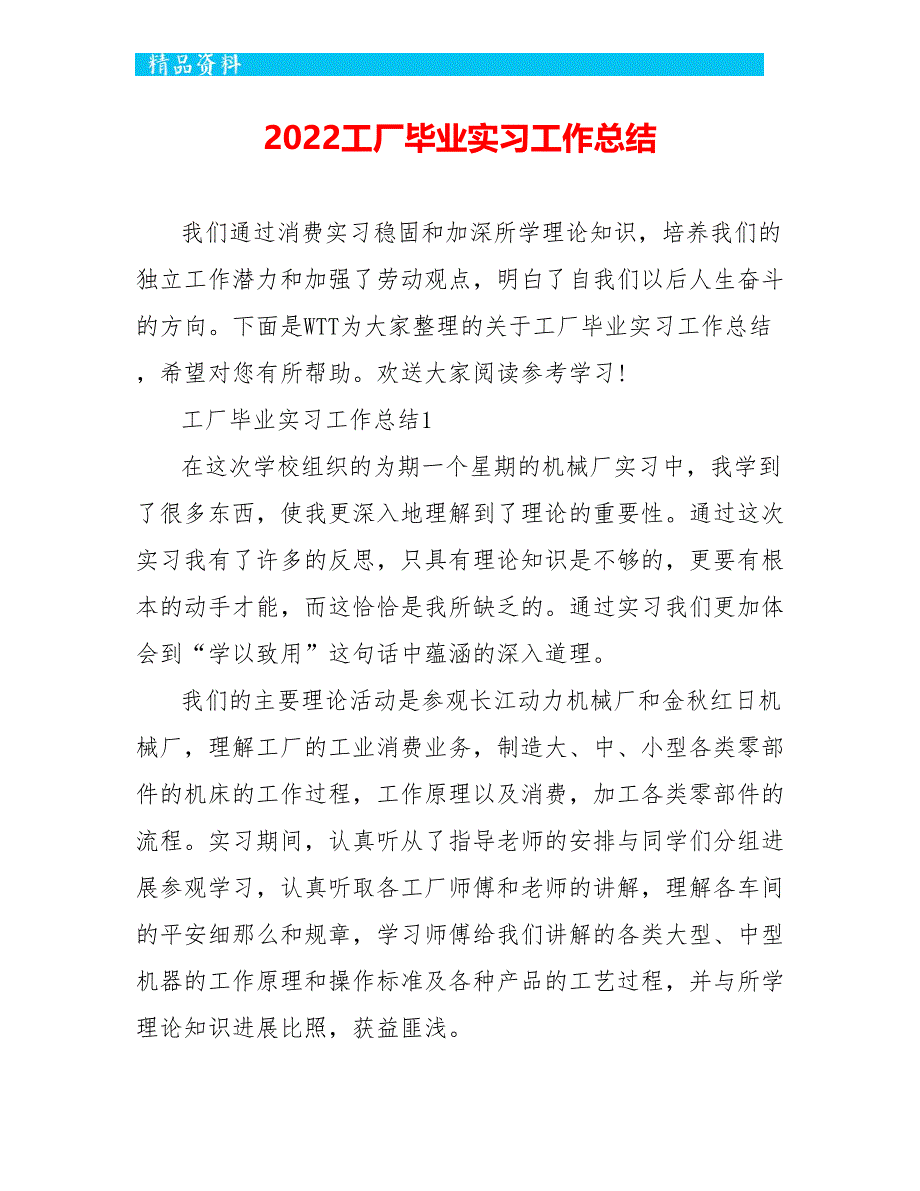 精品资料

2022工厂毕业实习工作总结

我们通过消费实习稳固和加深所学理论知识，培养我们的独立工作潜力和加强了劳动观点，明白了自我们以后人生奋斗的方向。下面是WTT为大家整理的关于工厂毕业实习工作总结，希望对您有所帮助。欢送大家阅读参考学习！

工厂毕业实习工作总结1

在这次学校组织的为期一个星期的机械厂实习中，我学到了很多东西，使我更深入地理解到了理论的重要性。通过这次实习我有了许多的反思，只具有理论知识是不够的，更要有根本的动手才能，而这恰恰是我所缺乏的。通过实习我们更加体会到“学以致用”这句话中蕴涵的深入道理。

我们的主要理论活动是参观长江动力机械厂和金秋红日机械厂，理解工厂的工业消费业务，制造大、中、小型各类零部件的机床的工作过程，工作原理以及消费，加工各类零部件的流程。实习期间，认真听从了指导老师的安排与同学们分组进展参观学习，认真听取各工厂师傅和老师的讲解，理解各车间的平安细那么和规章，学习师傅给我们讲解的各类大型、中型机器的工作原理和操作标准及各种产品的工艺过程，并与所学理论知识进展比照，获益匪浅。